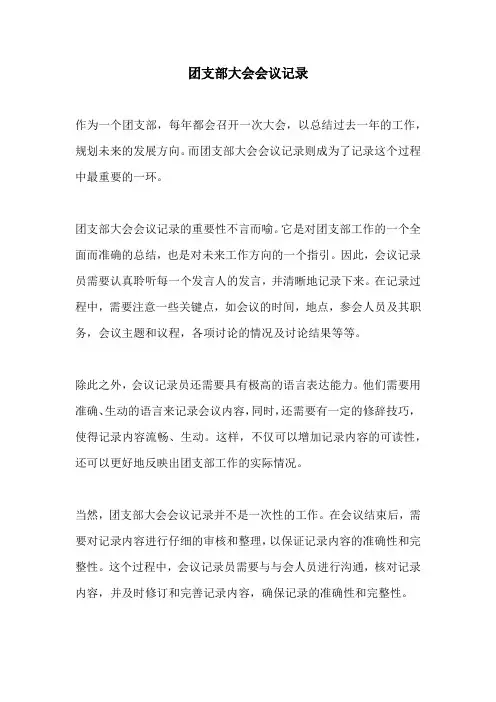 团支部大会会议记录

作为一个团支部，每年都会召开一次大会，以总结过去一年的工作，规划未来的发展方向。而团支部大会会议记录则成为了记录这个过程中最重要的一环。

团支部大会会议记录的重要性不言而喻。它是对团支部工作的一个全面而准确的总结，也是对未来工作方向的一个指引。因此，会议记录员需要认真聆听每一个发言人的发言，并清晰地记录下来。在记录过程中，需要注意一些关键点，如会议的时间，地点，参会人员及其职务，会议主题和议程，各项讨论的情况及讨论结果等等。

除此之外，会议记录员还需要具有极高的语言表达能力。他们需要用准确、生动的语言来记录会议内容，同时，还需要有一定的修辞技巧，使得记录内容流畅、生动。这样，不仅可以增加记录内容的可读性，还可以更好地反映出团支部工作的实际情况。

当然，团支部大会会议记录并不是一次性的工作。在会议结束后，需要对记录内容进行仔细的审核和整理，以保证记录内容的准确性和完整性。这个过程中，会议记录员需要与与会人员进行沟通，核对记录内容，并及时修订和完善记录内容，确保记录的准确性和完整性。